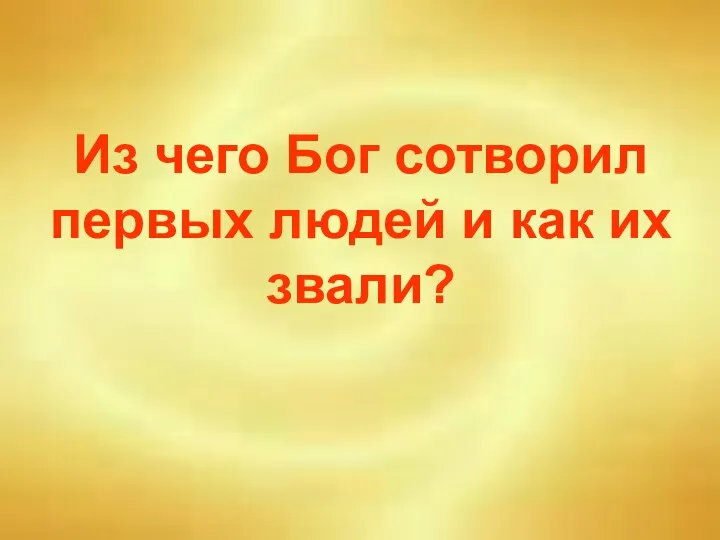 Из чего Бог сотворил первых людей и как их звали?